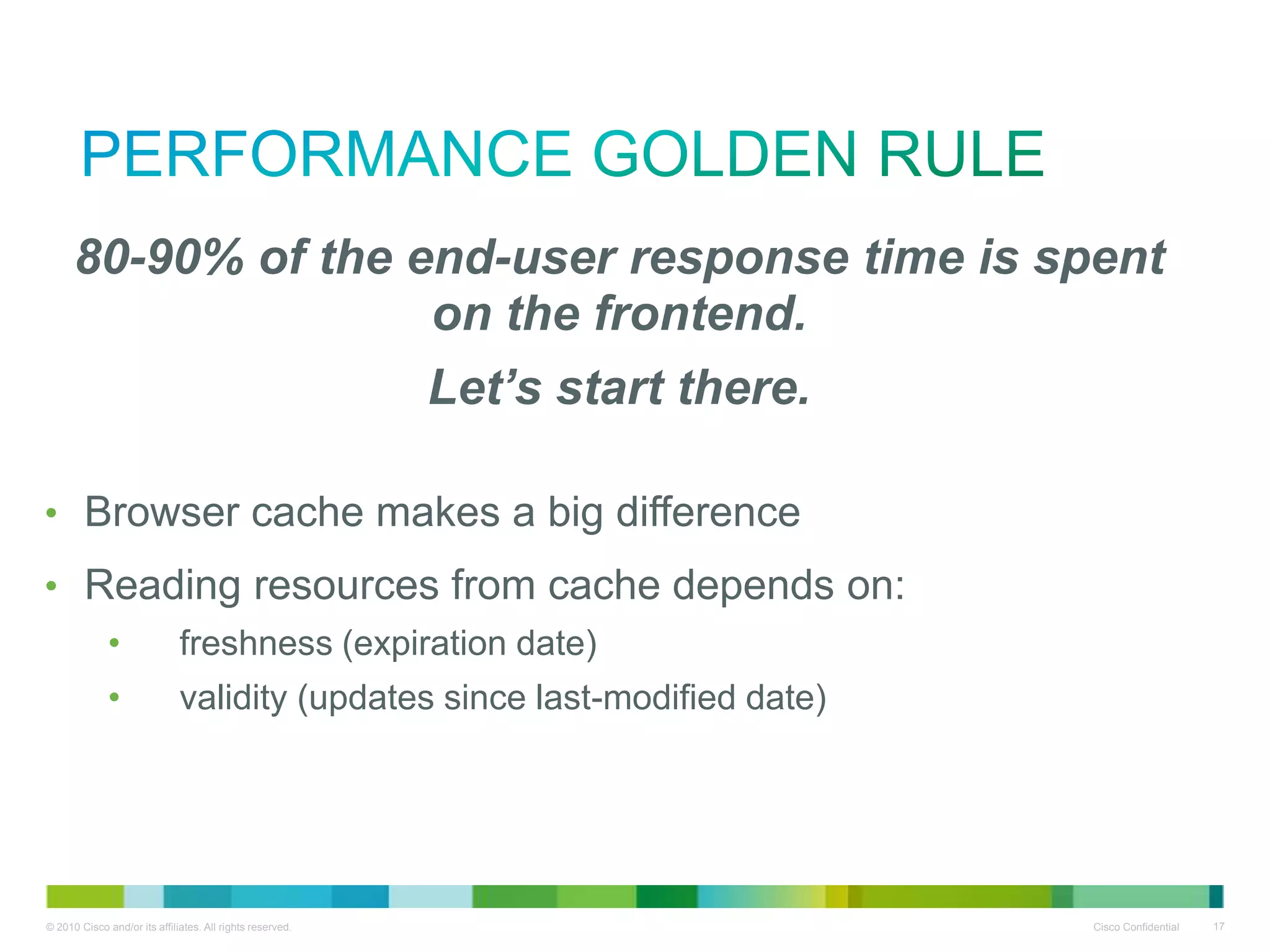 PERFORMANCE GOLDEN RULE

80-90% of the end-user response time is spent on the frontend.

Let’s start there.

• Browser cache makes a big difference

• Reading resources from cache depends on:

• freshness (expiration date)

• validity (updates since last-modified date)

© 2010 Cisco and/or its affiliates. All rights reserved.

Cisco Confidential

17